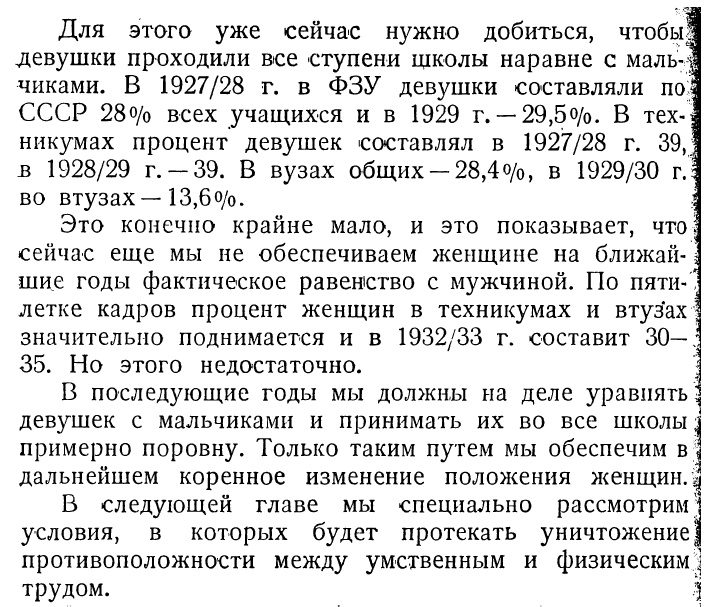 Для этого уже сейчас нужно добиться, чтобы девушки проходили все ступени школы наравне с мальчиками. В 1927/28 г. в ФЗУ девушки составляли по СССР 28% всех учащихся и в 1929 г. — 29,5%. В техникумах процент девушек составлял в 1927/28 г. 39, в 1928/29 г. — 39. В вузах общих — 28,4%, в 1929/30 г. во втузах — 13,6%.

Это конечно крайне мало, и это показывает, что сейчас еще мы не обеспечиваем женщине на ближайшие годы фактическое равенство с мужчиной. По пятилетке кадров процент женщин в техникумах и втузах значительно поднимается и в 1932/33 г. составит 30—35. Но этого недостаточно.

В последующие годы мы должны на деле уравнять девушек с мальчиками и принимать их во все школы примерно поровну. Только таким путем мы обеспечим в дальнейшем коренное изменение положения женщин.

В следующей главе мы специально рассмотрим условия, в которых будет протекать уничтожение противоположности между умственным и физическим трудом.